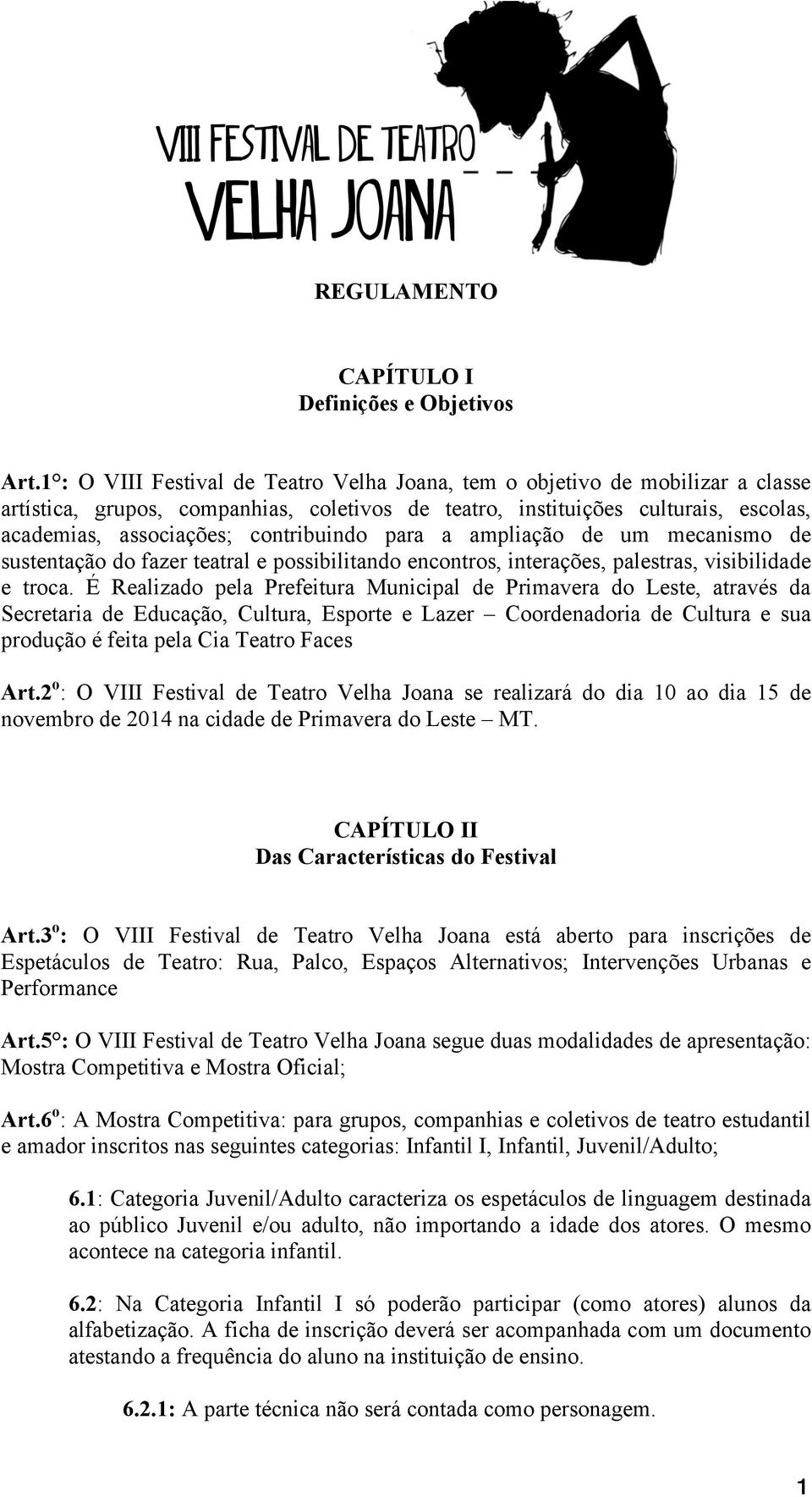 VIII FESTIVAL DE TEATRO
VELHA JOANA

REGULAMENTO

CAPÍTULO I
Definições e Objetivos

Art.1°: O VIII Festival de Teatro Velha Joana, tem o objetivo de mobilizar a classe artística, grupos, companhias, coletivos de teatro, instituições culturais, escolas, academias, associações; contribuindo para a ampliação de um mecanismo de sustentação do fazer teatral e possibilitando encontros, interações, palestras, visibilidade e troca. É Realizado pela Prefeitura Municipal de Primavera do Leste, através da Secretaria de Educação, Cultura, Esporte e Lazer – Coordenadoria de Cultura e sua produção é feita pela Cia Teatro Faces

Art.2º: O VIII Festival de Teatro Velha Joana se realizará do dia 10 ao dia 15 de novembro de 2014 na cidade de Primavera do Leste – MT.

CAPÍTULO II
Das Características do Festival

Art.3º: O VIII Festival de Teatro Velha Joana está aberto para inscrições de Espetáculos de Teatro: Rua, Palco, Espaços Alternativos; Intervenções Urbanas e Performance

Art.5°: O VIII Festival de Teatro Velha Joana segue duas modalidades de apresentação: Mostra Competitiva e Mostra Oficial;

Art.6º: A Mostra Competitiva: para grupos, companhias e coletivos de teatro estudantil e amador inscritos nas seguintes categorias: Infantil I, Infantil, Juvenil/Adulto;

6.1: Categoria Juvenil/Adulto caracteriza os espetáculos de linguagem destinada ao público Juvenil e/ou adulto, não importando a idade dos atores. O mesmo acontece na categoria infantil.

6.2: Na Categoria Infantil I só poderão participar (como atores) alunos da alfabetização. A ficha de inscrição deverá ser acompanhada com um documento atestando a frequência do aluno na instituição de ensino.

6.2.1: A parte técnica não será contada como personagem.

1